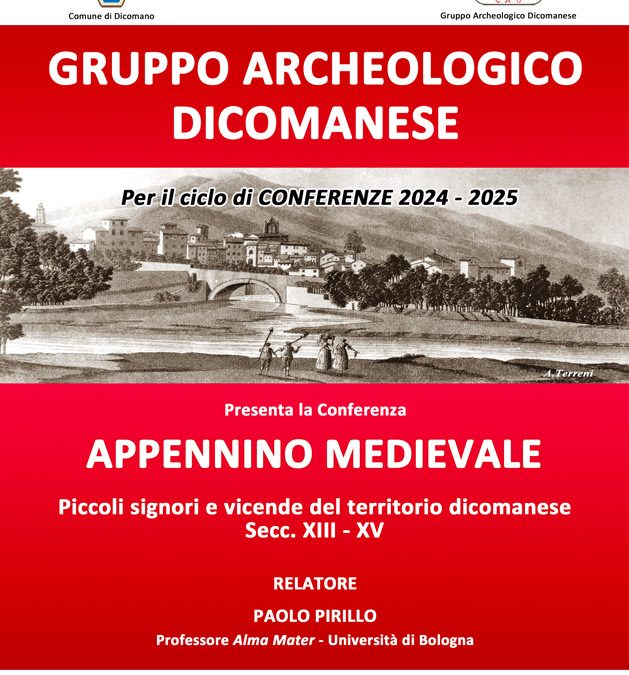 Comune di Dicomano

Gruppo Archeologico Dicomanese

GRUPPO ARCHEOLOGICO DICOMANESE

Per il ciclo di CONFERENZE 2024 - 2025

A.Terreni

Presenta la Conferenza

APPENNINO MEDIEVALE

Piccoli signori e vicende del territorio dicomanese
Secc. XIII - XV

RELATORE

PAOLO PIRILLO

Professore Alma Mater - Università di Bologna